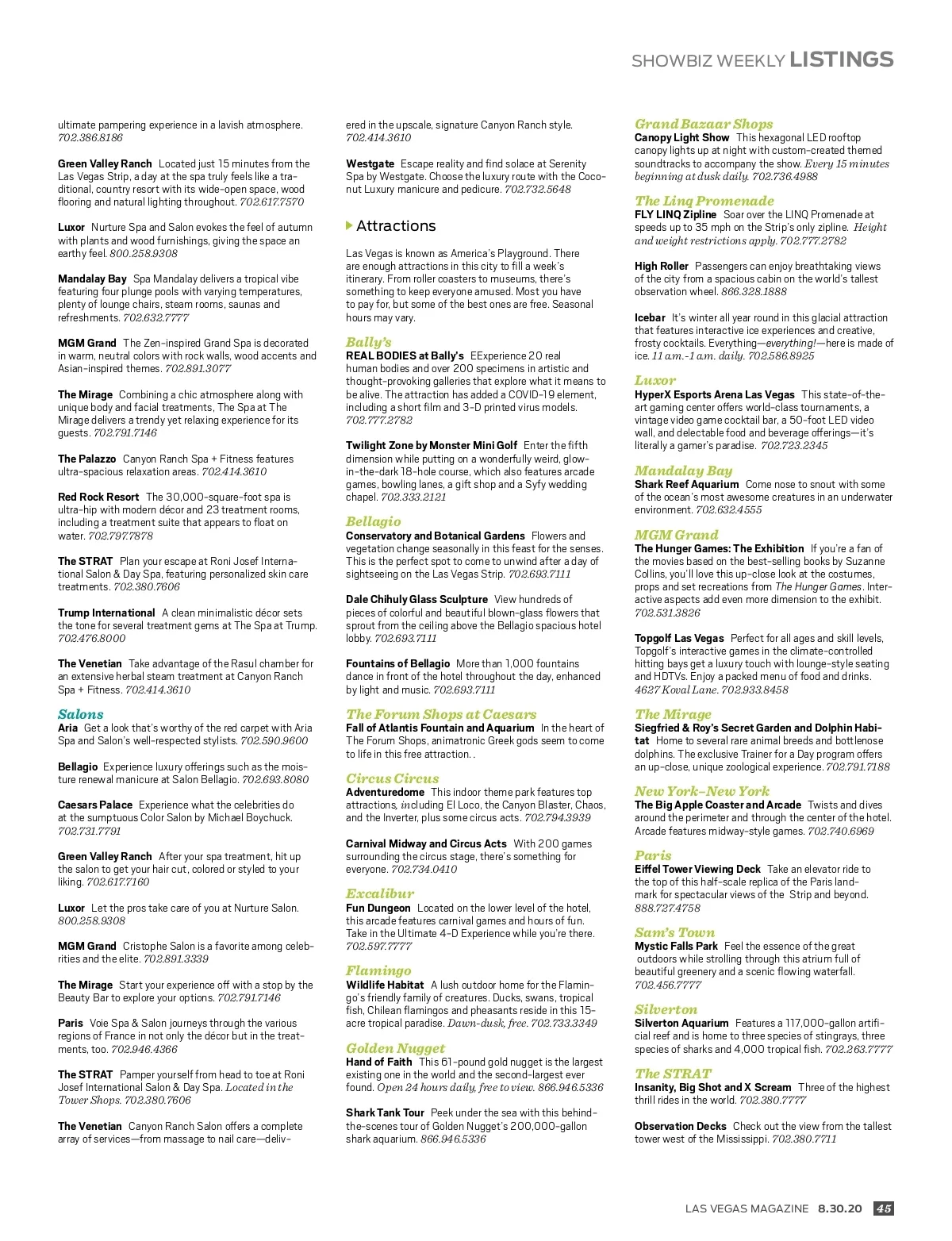 SHOWBIZ WEEKLY LISTINGS

ultimate pampering experience in a lavish atmosphere. 702.386.8186

Green Valley Ranch Located just 15 minutes from the Las Vegas Strip, a day at the spa truly feels like a traditional, country resort with its wide-open space, wood flooring and natural lighting throughout. 702.617.7570

Luxor Nurture Spa and Salon evokes the feel of autumn with plants and wood furnishings, giving the space an earthy feel. 800.258.9308

Mandalay Bay Spa Mandalay delivers a tropical vibe featuring four plunge pools with varying temperatures, plenty of lounge chairs, steam rooms, saunas and refreshments. 702.632.7777

MGM Grand The Zen-inspired Grand Spa is decorated in warm, neutral colors with rock walls, wood accents and Asian-inspired themes. 702.891.3077

The Mirage Combining a chic atmosphere along with unique body and facial treatments, The Spa at The Mirage delivers a trendy yet relaxing experience for its guests. 702.791.7146

The Palazzo Canyon Ranch Spa + Fitness features ultra-spacious relaxation areas. 702.414.3610

Red Rock Resort The 30,000-square-foot spa is ultra-hip with modern décor and 23 treatment rooms, including a treatment suite that appears to float on water. 702.797.7878

The STRAT Plan your escape at Roni Josef International Salon & Day Spa, featuring personalized skin care treatments. 702.380.7606

Trump International A clean minimalistic décor sets the tone for several treatment gems at The Spa at Trump. 702.476.8000

The Venetian Take advantage of the Rasul chamber for an extensive herbal steam treatment at Canyon Ranch Spa + Fitness. 702.414.3610

Salons
Aria Get a look that's worthy of the red carpet with Aria Spa and Salon's well-respected stylists. 702.590.9600

Bellagio Experience luxury offerings such as the moisture renewal manicure at Salon Bellagio. 702.693.8080

Caesars Palace Experience what the celebrities do at the sumptuous Color Salon by Michael Boychuck. 702.731.7791

Green Valley Ranch After your spa treatment, hit up the salon to get your hair cut, colored or styled to your liking. 702.617.7160

Luxor Let the pros take care of you at Nurture Salon. 800.258.9308

MGM Grand Cristophe Salon is a favorite among celebrities and the elite. 702.891.3339

The Mirage Start your experience off with a stop by the Beauty Bar to explore your options. 702.791.7146

Paris Voie Spa & Salon journeys through the various regions of France in not only the décor but in the treatments, too. 702.946.4366

The STRAT Pamper yourself from head to toe at Roni Josef International Salon & Day Spa. Located in the Tower Shops. 702.380.7606

The Venetian Canyon Ranch Salon offers a complete array of services—from massage to nail care—delivered in the upscale, signature Canyon Ranch style. 702.414.3610

Westgate Escape reality and find solace at Serenity Spa by Westgate. Choose the luxury route with the Coconut Luxury manicure and pedicure. 702.732.5648

Attractions

Las Vegas is known as America's Playground. There are enough attractions in this city to fill a week's itinerary. From roller coasters to museums, there's something to keep everyone amused. Most you have to pay for, but some of the best ones are free. Seasonal hours may vary.

Bally's
REAL BODIES at Bally's EExperience 20 real human bodies and over 200 specimens in artistic and thought-provoking galleries that explore what it means to be alive. The attraction has added a COVID-19 element, including a short film and 3-D printed virus models. 702.777.2782

Twilight Zone by Monster Mini Golf Enter the fifth dimension while putting on a wonderfully weird, glow-in-the-dark 18-hole course, which also features arcade games, bowling lanes, a gift shop and a Syfy wedding chapel. 702.333.2121

Bellagio
Conservatory and Botanical Gardens Flowers and vegetation change seasonally in this feast for the senses. This is the perfect spot to come to unwind after a day of sightseeing on the Las Vegas Strip. 702.693.7111

Dale Chihuly Glass Sculpture View hundreds of pieces of colorful and beautiful blown-glass flowers that sprout from the ceiling above the Bellagio spacious hotel lobby. 702.693.7111

Fountains of Bellagio More than 1,000 fountains dance in front of the hotel throughout the day, enhanced by light and music. 702.693.7111

The Forum Shops at Caesars
Fall of Atlantis Fountain and Aquarium In the heart of The Forum Shops, animatronic Greek gods seem to come to life in this free attraction. .

Circus Circus
Adventuredome This indoor theme park features top attractions, including El Loco, the Canyon Blaster, Chaos, and the Inverter, plus some circus acts. 702.794.3939

Carnival Midway and Circus Acts With 200 games surrounding the circus stage, there's something for everyone. 702.734.0410

Excalibur
Fun Dungeon Located on the lower level of the hotel, this arcade features carnival games and hours of fun. Take in the Ultimate 4-D Experience while you're there. 702.597.7777

Flamingo
Wildlife Habitat A lush outdoor home for the Flamingo's friendly family of creatures. Ducks, swans, tropical fish, Chilean flamingos and pheasants reside in this 15-acre tropical paradise. Dawn-dusk, free. 702.733.3349

Golden Nugget
Hand of Faith This 61-pound gold nugget is the largest existing one in the world and the second-largest ever found. Open 24 hours daily, free to view. 866.946.5336

Shark Tank Tour Peek under the sea with this behind-the-scenes tour of Golden Nugget's 200,000-gallon shark aquarium. 866.946.5336

Grand Bazaar Shops
Canopy Light Show This hexagonal LED rooftop canopy lights up at night with custom-created themed soundtracks to accompany the show. Every 15 minutes beginning at dusk daily. 702.736.4988

The Linq Promenade
FLY LINQ Zipline Soar over the LINQ Promenade at speeds up to 35 mph on the Strip's only zipline. Height and weight restrictions apply. 702.777.2782

High Roller Passengers can enjoy breathtaking views of the city from a spacious cabin on the world's tallest observation wheel. 866.328.1888

Icebar It's winter all year round in this glacial attraction that features interactive ice experiences and creative, frosty cocktails. Everything—everything!—here is made of ice. 11 a.m.-1 a.m. daily. 702.586.8925

Luxor
HyperX Esports Arena Las Vegas This state-of-the-art gaming center offers world-class tournaments, a vintage video game cocktail bar, a 50-foot LED video wall, and delectable food and beverage offerings—it's literally a gamer's paradise. 702.723.2345

Mandalay Bay
Shark Reef Aquarium Come nose to snout with some of the ocean's most awesome creatures in an underwater environment. 702.632.4555

MGM Grand
The Hunger Games: The Exhibition If you're a fan of the movies based on the best-selling books by Suzanne Collins, you'll love this up-close look at the costumes, props and set recreations from The Hunger Games. Interactive aspects add even more dimension to the exhibit. 702.531.3826

Topgolf Las Vegas Perfect for all ages and skill levels, Topgolf's interactive games in the climate-controlled hitting bays get a luxury touch with lounge-style seating and HDTVs. Enjoy a packed menu of food and drinks. 4627 Koval Lane. 702.933.8458

The Mirage
Siegfried & Roy's Secret Garden and Dolphin Habitat Home to several rare animal breeds and bottlenose dolphins. The exclusive Trainer for a Day program offers an up-close, unique zoological experience. 702.791.7188

New York-New York
The Big Apple Coaster and Arcade Twists and dives around the perimeter and through the center of the hotel. Arcade features midway-style games. 702.740.6969

Paris
Eiffel Tower Viewing Deck Take an elevator ride to the top of this half-scale replica of the Paris landmark for spectacular views of the Strip and beyond. 888.727.4758

Sam's Town
Mystic Falls Park Feel the essence of the great outdoors while strolling through this atrium full of beautiful greenery and a scenic flowing waterfall. 702.456.7777

Silverton
Silverton Aquarium Features a 117,000-gallon artificial reef and is home to three species of stingrays, three species of sharks and 4,000 tropical fish. 702.263.7777

The STRAT
Insanity, Big Shot and X Scream Three of the highest thrill rides in the world. 702.380.7777

Observation Decks Check out the view from the tallest tower west of the Mississippi. 702.380.7711

LAS VEGAS MAGAZINE 8.30.20 45